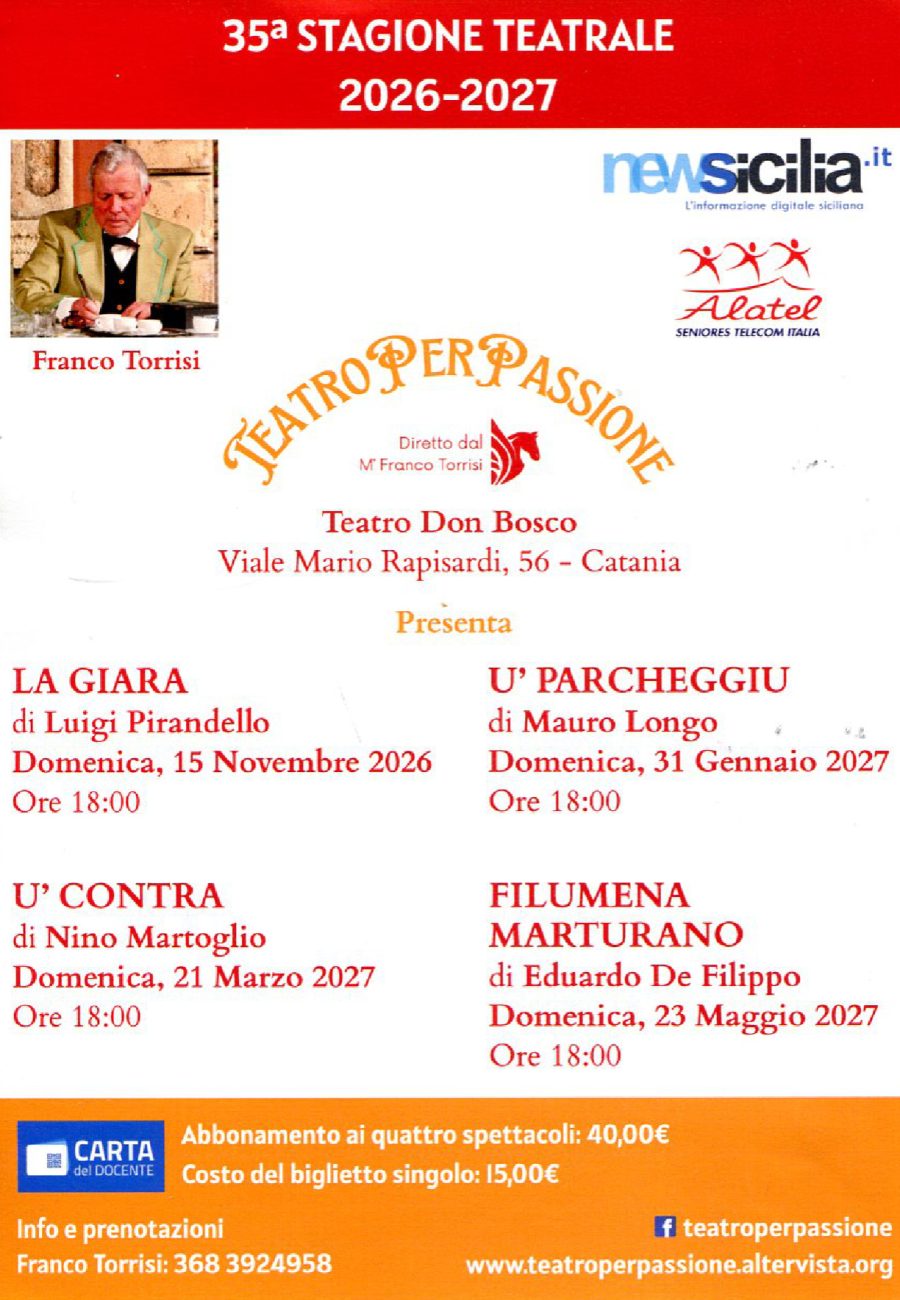 35ª STAGIONE TEATRALE
2026-2027

Franco Torrisi

newsicilia.it
L'informazione digitale siciliana

Alatel
SENIORES TELECOM ITALIA

TEATRO PER PASSIONE
Diretto dal
M° Franco Torrisi

Teatro Don Bosco
Viale Mario Rapisardi, 56 - Catania

Presenta

LA GIARA
di Luigi Pirandello
Domenica, 15 Novembre 2026
Ore 18:00

U' CONTRA
di Nino Martoglio
Domenica, 21 Marzo 2027
Ore 18:00

U' PARCHEGGIU
di Mauro Longo
Domenica, 31 Gennaio 2027
Ore 18:00

FILUMENA MARTURANO
di Eduardo De Filippo
Domenica, 23 Maggio 2027
Ore 18:00

CARTA del DOCENTE

Abbonamento ai quattro spettacoli: 40,00€
Costo del biglietto singolo: 15,00€

Info e prenotazioni
Franco Torrisi: 368 3924958

teatroperpassione
www.teatroperpassione.altervista.org